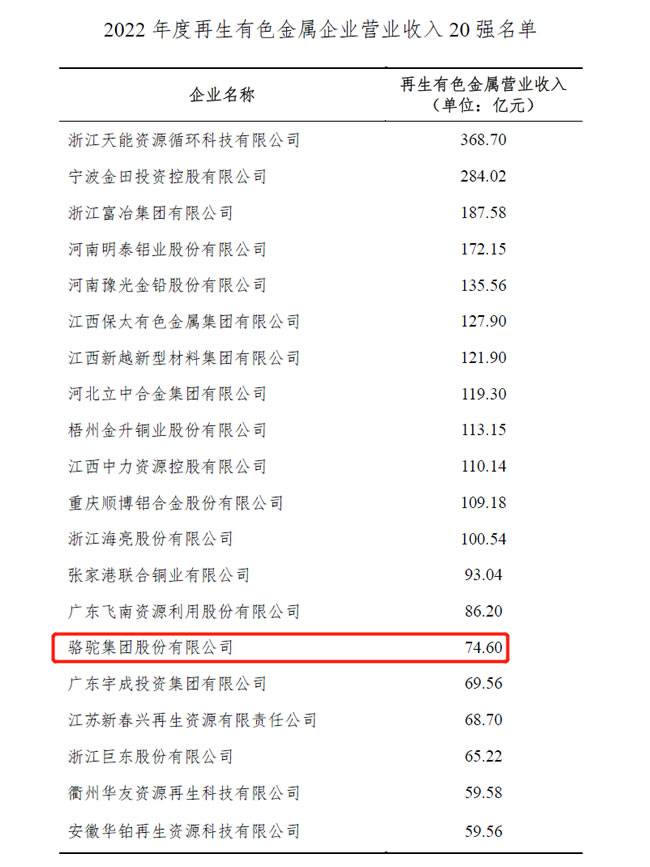 2022年度再生有色金属企业营业收入20强名单

| 企业名称 | 再生有色金属营业收入（单位：亿元） |
|---|---|
| 浙江天能资源循环科技有限公司 | 368.70 |
| 宁波金田投资控股有限公司 | 284.02 |
| 浙江富冶集团有限公司 | 187.58 |
| 河南明泰铝业股份有限公司 | 172.15 |
| 河南豫光金铅股份有限公司 | 135.56 |
| 江西保太有色金属集团有限公司 | 127.90 |
| 江西新越新型材料集团有限公司 | 121.90 |
| 河北立中合金集团有限公司 | 119.30 |
| 梧州金升铜业股份有限公司 | 113.15 |
| 江西中力资源控股有限公司 | 110.14 |
| 重庆顺博铝合金股份有限公司 | 109.18 |
| 浙江海亮股份有限公司 | 100.54 |
| 张家港联合铜业有限公司 | 93.04 |
| 广东飞南资源利用股份有限公司 | 86.20 |
| 骆驼集团股份有限公司 | 74.60 |
| 广东宇成投资集团有限公司 | 69.56 |
| 江苏新春兴再生资源有限责任公司 | 68.70 |
| 浙江巨东股份有限公司 | 65.22 |
| 衢州华友资源再生科技有限公司 | 59.58 |
| 安徽华铂再生资源科技有限公司 | 59.56 |